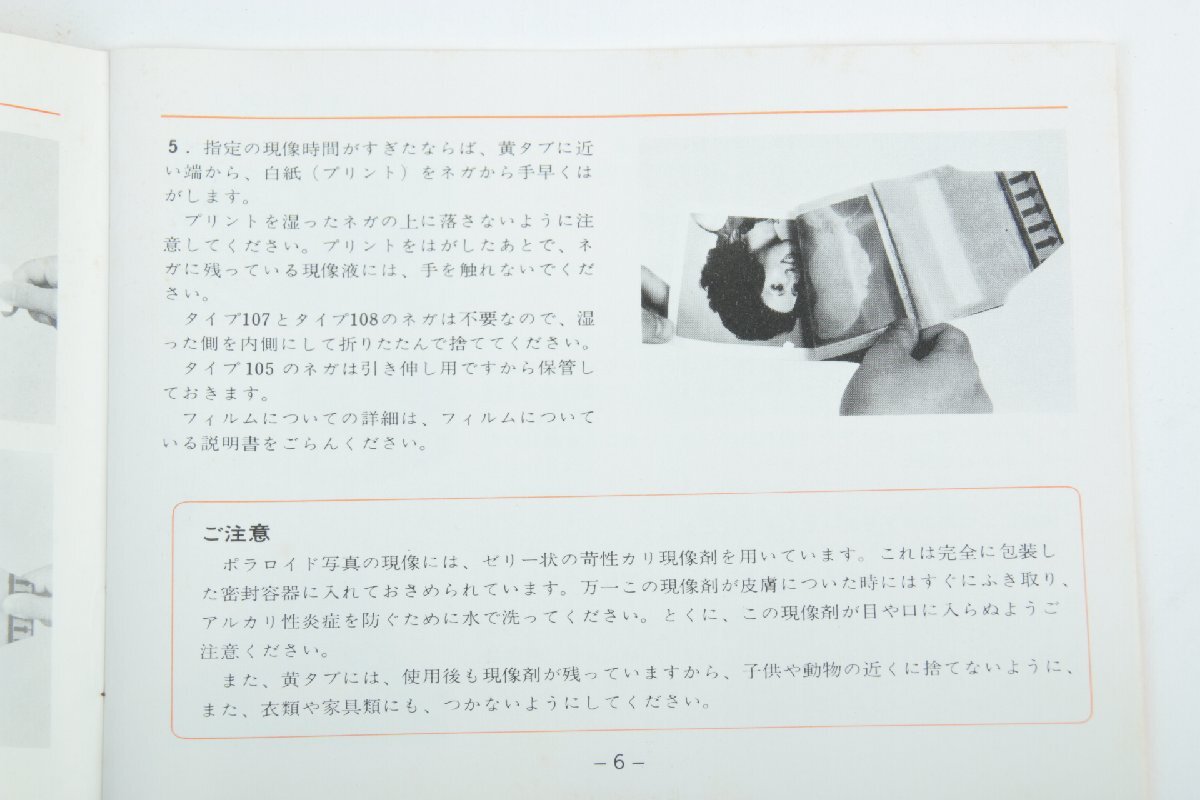 5.指定の現像時間がすぎたならば、黄タブに近い端から、白紙(プリント)をネガから手早くはがします。

プリントを湿ったネガの上に落さないように注意してください。プリントをはがしたあとで、ネガに残っている現像液には、手を触れないでください。

タイプ107とタイプ108のネガは不要なので、湿った側を内側にして折りたたんで捨ててください。

タイプ105のネガは引き伸し用ですから保管しておきます。

フィルムについての詳細は、フィルムについている説明書をごらんください。

ご注意

ポラロイド写真の現像には、ゼリー状の苛性カリ現像剤を用いています。これは完全に包装した密封容器に入れておさめられています。万一この現像剤が皮膚についた時にはすぐにふき取り、アルカリ性炎症を防ぐために水で洗ってください。とくに、この現像剤が目や口に入らぬようご注意ください。

また、黄タブには、使用後も現像剤が残っていますから、子供や動物の近くに捨てないように、また、衣類や家具類にも、つかないようにしてください。

-6-